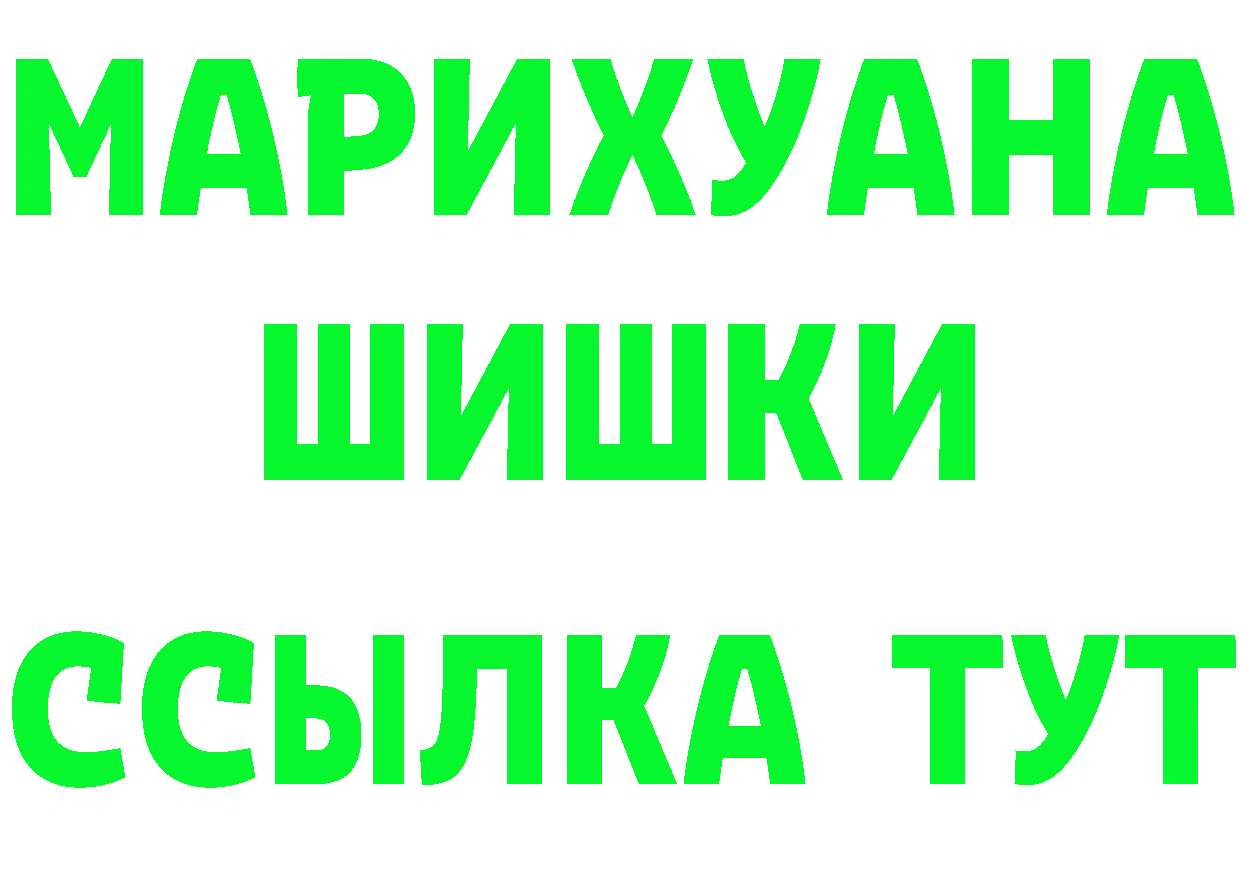 МАРИХУАНА ШИШКИ ССЫЛКА ТУТ